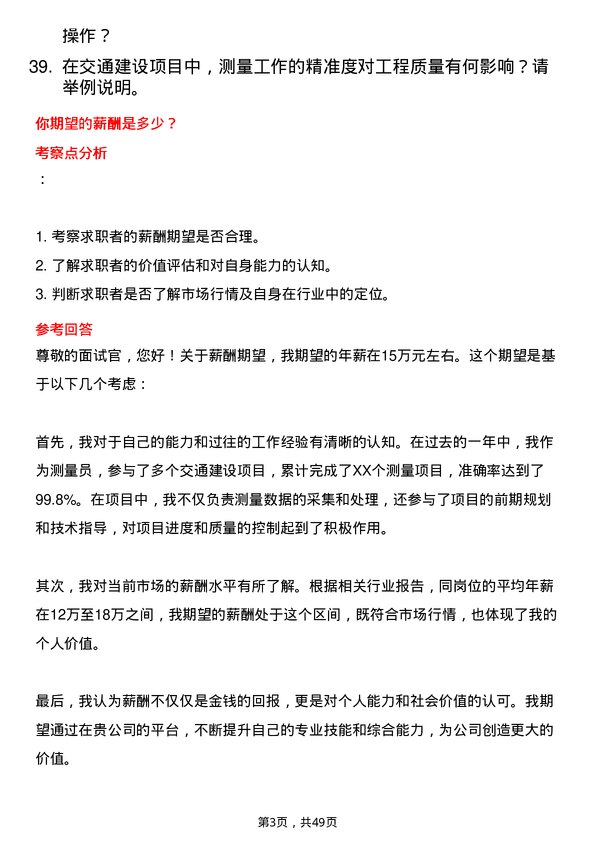 操作？

39. 在交通建设项目中，测量工作的精准度对工程质量有何影响？请举例说明。

你期望的薪酬是多少？

考察点分析

：

1. 考察求职者的薪酬期望是否合理。
2. 了解求职者的价值评估和对自身能力的认知。
3. 判断求职者是否了解市场行情及自身在行业中的定位。

参考回答

尊敬的面试官，您好！关于薪酬期望，我期望的年薪在15万元左右。这个期望是基于以下几个考虑：

首先，我对于自己的能力和过往的工作经验有清晰的认知。在过去的一年中，我作为测量员，参与了多个交通建设项目，累计完成了XX个测量项目，准确率达到了99.8%。在项目中，我不仅负责测量数据的采集和处理，还参与了项目的前期规划和技术指导，对项目进度和质量的控制起到了积极作用。

其次，我对当前市场的薪酬水平有所了解。根据相关行业报告，同岗位的平均年薪在12万至18万之间，我期望的薪酬处于这个区间，既符合市场行情，也体现了我的个人价值。

最后，我认为薪酬不仅仅是金钱的回报，更是对个人能力和社会价值的认可。我期望通过在贵公司的平台，不断提升自己的专业技能和综合能力，为公司创造更大的价值。

第3页，共49页